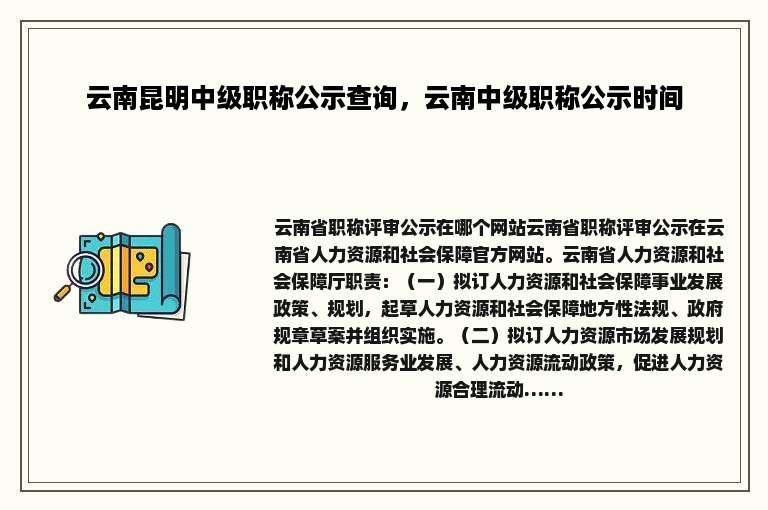 云南昆明中级职称公示查询，云南中级职称公示时间

云南省职称评审公示在哪个网站云南省职称评审公示在云南省人力资源和社会保障官方网站。云南省人力资源和社会保障厅职责：（一）拟订人力资源和社会保障事业发展政策、规划，起草人力资源和社会保障地方性法规、政府规章草案并组织实施。（二）拟订人力资源市场发展规划和人力资源服务业发展、人力资源流动政策，促进人力资源合理流动......